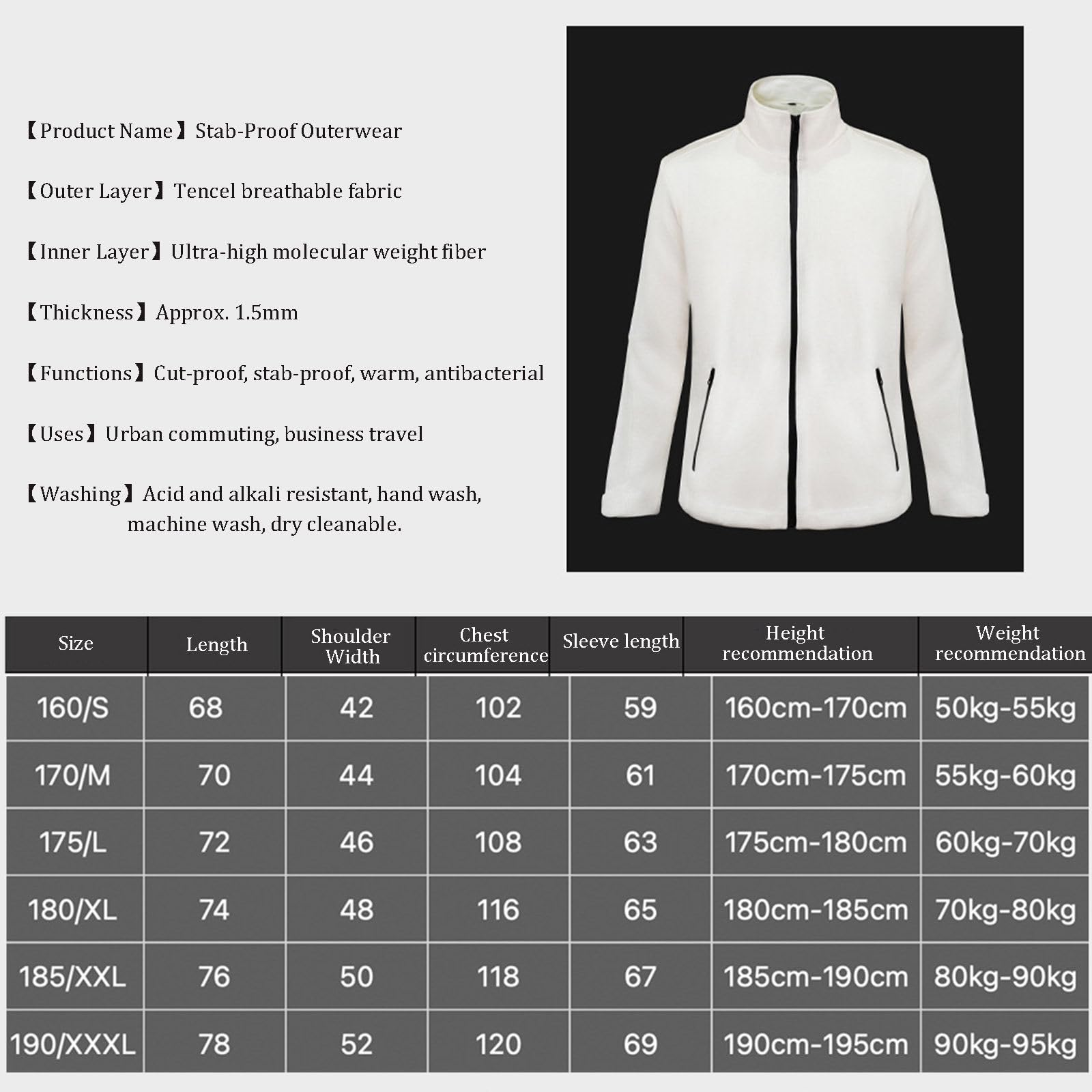 【Product Name】Stab-Proof Outerwear

【Outer Layer】Tencel breathable fabric

【Inner Layer】Ultra-high molecular weight fiber

【Thickness】Approx. 1.5mm

【Functions】Cut-proof, stab-proof, warm, antibacterial

【Uses】Urban commuting, business travel

【Washing】Acid and alkali resistant, hand wash, machine wash, dry cleanable.

| Size | Length | Shoulder Width | Chest circumference | Sleeve length | Height recommendation | Weight recommendation |
|---|---|---|---|---|---|---|
| 160/S | 68 | 42 | 102 | 59 | 160cm-170cm | 50kg-55kg |
| 170/M | 70 | 44 | 104 | 61 | 170cm-175cm | 55kg-60kg |
| 175/L | 72 | 46 | 108 | 63 | 175cm-180cm | 60kg-70kg |
| 180/XL | 74 | 48 | 116 | 65 | 180cm-185cm | 70kg-80kg |
| 185/XXL | 76 | 50 | 118 | 67 | 185cm-190cm | 80kg-90kg |
| 190/XXXL | 78 | 52 | 120 | 69 | 190cm-195cm | 90kg-95kg |